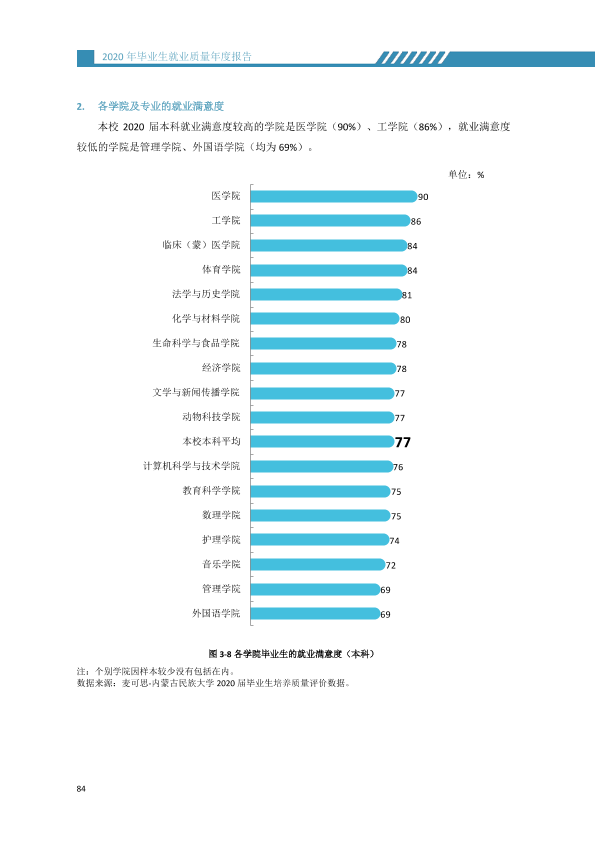 2020年毕业生就业质量年度报告

2. 各学院及专业的就业满意度

本校2020届本科就业满意度较高的学院是医学院（90%）、工学院（86%），就业满意度较低的学院是管理学院、外国语学院（均为69%）。

单位：%

医学院 90
工学院 86
临床（蒙）医学院 84
体育学院 84
法学与历史学院 81
化学与材料学院 80
生命科学与食品学院 78
经济学院 78
文学与新闻传播学院 77
动物科技学院 77
本校本科平均 77
计算机科学与技术学院 76
教育科学学院 75
数理学院 75
护理学院 74
音乐学院 72
管理学院 69
外国语学院 69

图3-8 各学院毕业生的就业满意度（本科）

注：个别学院因样本较少没有包括在内。
数据来源：麦可思-内蒙古民族大学2020届毕业生培养质量评价数据。

84